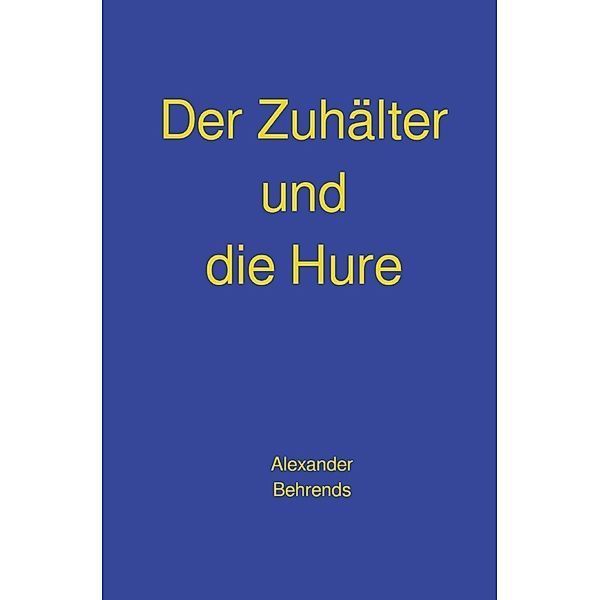 Der Zuhälter
und
die Hure

Alexander
Behrends